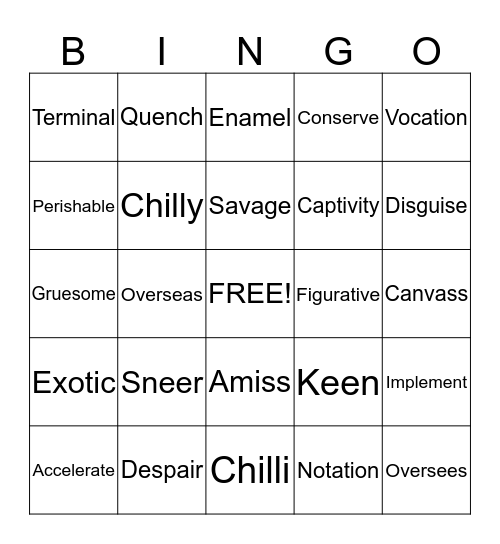 | B | I | N | G | O |
|---|---|---|---|---|
| Terminal | Quench | Enamel | Conserve | Vocation |
| Perishable | Chilly | Savage | Captivity | Disguise |
| Gruesome | Overseas | FREE! | Figurative | Canvass |
| Exotic | Sneer | Amiss | Keen | Implement |
| Accelerate | Despair | Chilli | Notation | Oversees |